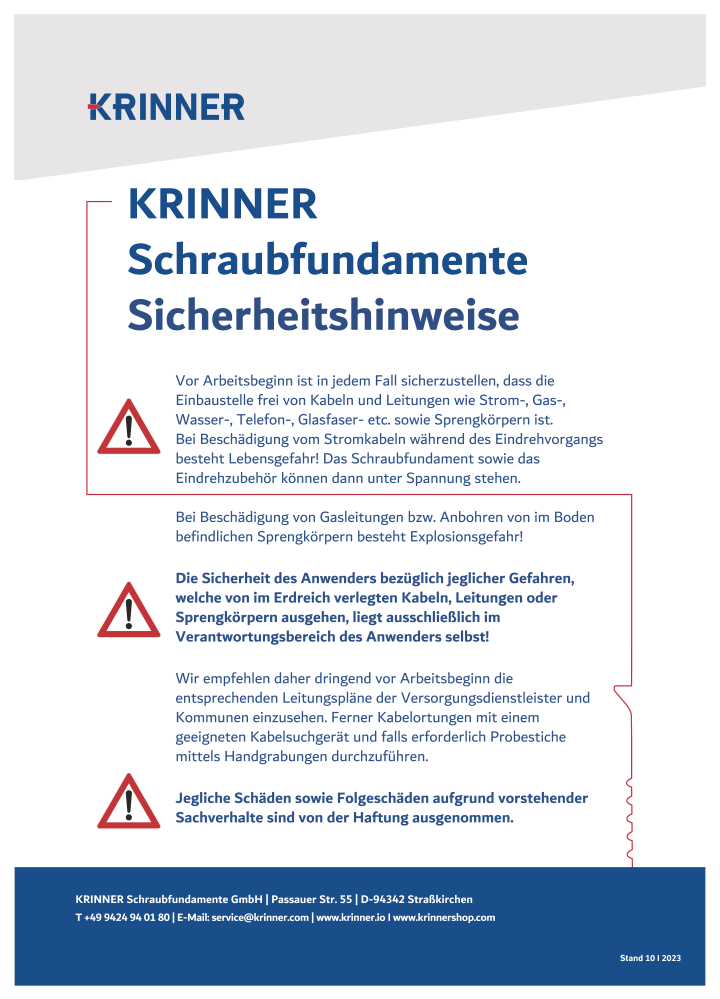 KRINNER

KRINNER Schraubfundamente Sicherheitshinweise

Vor Arbeitsbeginn ist in jedem Fall sicherzustellen, dass die Einbaustelle frei von Kabeln und Leitungen wie Strom-, Gas-, Wasser-, Telefon-, Glasfaser- etc. sowie Sprengkörpern ist. Bei Beschädigung vom Stromkabeln während des Eindrehvorgangs besteht Lebensgefahr! Das Schraubfundament sowie das Eindrehzubehör können dann unter Spannung stehen.

Bei Beschädigung von Gasleitungen bzw. Anbohren von im Boden befindlichen Sprengkörpern besteht Explosionsgefahr!

Die Sicherheit des Anwenders bezüglich jeglicher Gefahren, welche von im Erdreich verlegten Kabeln, Leitungen oder Sprengkörpern ausgehen, liegt ausschließlich im Verantwortungsbereich des Anwenders selbst!

Wir empfehlen daher dringend vor Arbeitsbeginn die entsprechenden Leitungspläne der Versorgungsdienstleister und Kommunen einzusehen. Ferner Kabelortungen mit einem geeigneten Kabelsuchgerät und falls erforderlich Probestiche mittels Handgrabungen durchzuführen.

Jegliche Schäden sowie Folgeschäden aufgrund vorstehender Sachverhalte sind von der Haftung ausgenommen.

KRINNER Schraubfundamente GmbH | Passauer Str. 55 | D-94342 Straßkirchen
T +49 9424 94 01 80 | E-Mail: service@krinner.com | www.krinner.io I www.krinnershop.com

Stand 10 I 2023